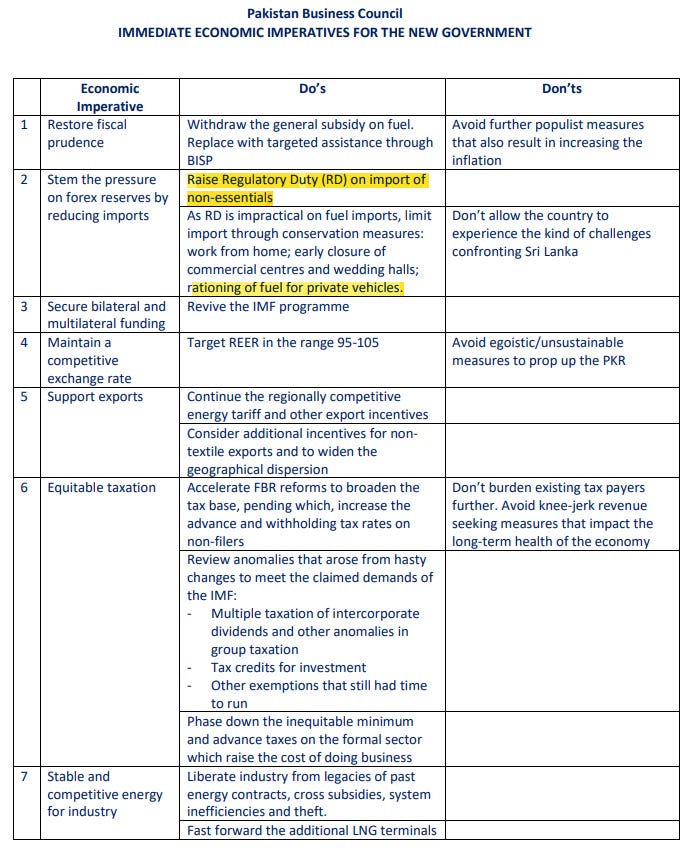 Pakistan Business Council
IMMEDIATE ECONOMIC IMPERATIVES FOR THE NEW GOVERNMENT

| | Economic Imperative | Do's | Don'ts |
|---|---|---|---|
| 1 | Restore fiscal prudence | Withdraw the general subsidy on fuel. Replace with targeted assistance through BISP | Avoid further populist measures that also result in increasing the inflation |
| 2 | Stem the pressure on forex reserves by reducing imports | Raise Regulatory Duty (RD) on import of non-essentials | |
| | | As RD is impractical on fuel imports, limit import through conservation measures: work from home; early closure of commercial centres and wedding halls; rationing of fuel for private vehicles. | Don't allow the country to experience the kind of challenges confronting Sri Lanka |
| 3 | Secure bilateral and multilateral funding | Revive the IMF programme | |
| 4 | Maintain a competitive exchange rate | Target REER in the range 95-105 | Avoid egoistic/unsustainable measures to prop up the PKR |
| 5 | Support exports | Continue the regionally competitive energy tariff and other export incentives | |
| | | Consider additional incentives for non-textile exports and to widen the geographical dispersion | |
| 6 | Equitable taxation | Accelerate FBR reforms to broaden the tax base, pending which, increase the advance and withholding tax rates on non-filers | Don't burden existing tax payers further. Avoid knee-jerk revenue seeking measures that impact the long-term health of the economy |
| | | Review anomalies that arose from hasty changes to meet the claimed demands of the IMF: - Multiple taxation of intercorporate dividends and other anomalies in group taxation - Tax credits for investment - Other exemptions that still had time to run | |
| | | Phase down the inequitable minimum and advance taxes on the formal sector which raise the cost of doing business | |
| 7 | Stable and competitive energy for industry | Liberate industry from legacies of past energy contracts, cross subsidies, system inefficiencies and theft. | |
| | | Fast forward the additional LNG terminals | |